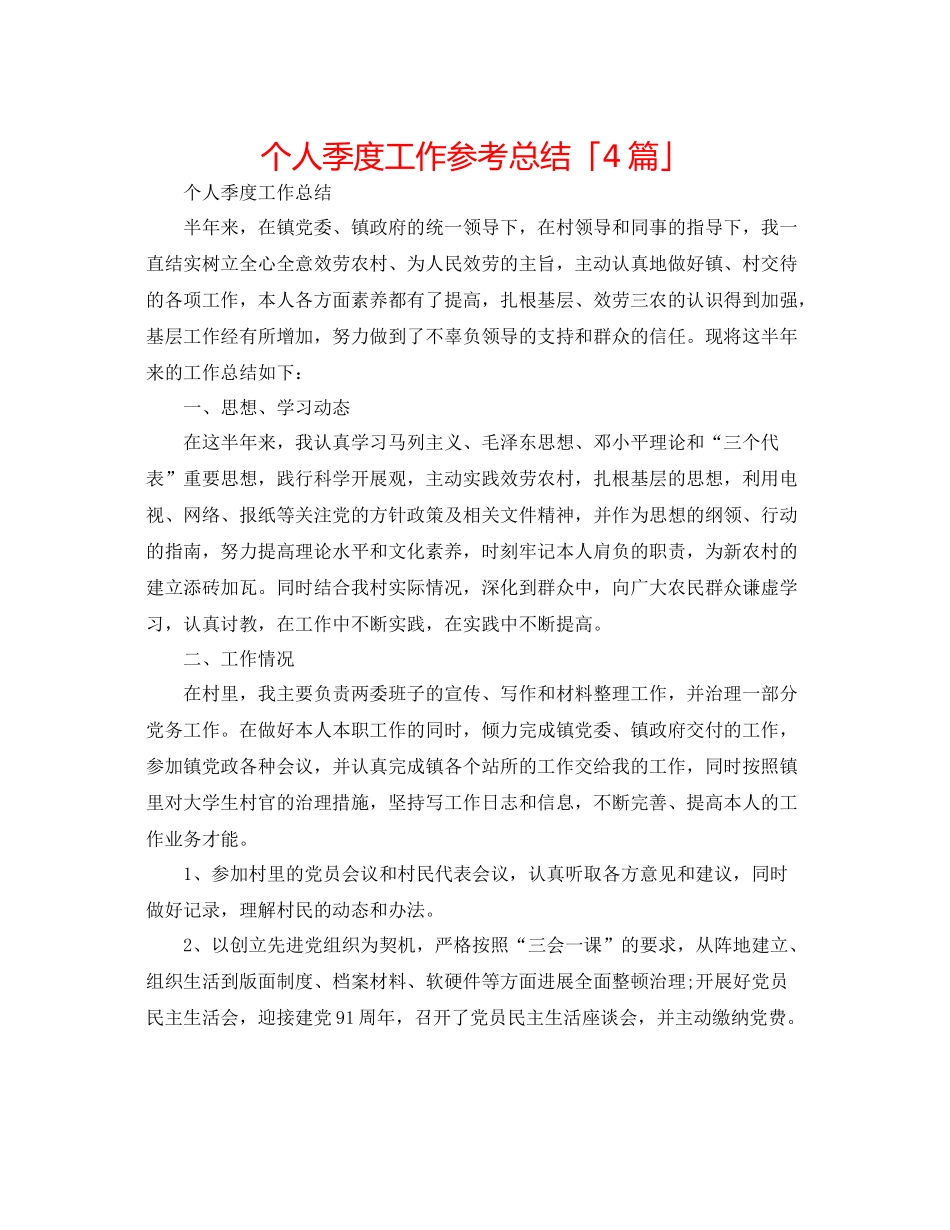 个人季度工作参考总结「4篇」

个人季度工作总结

半年来，在镇党委、镇政府的统一领导下，在村领导和同事的指导下，我一直结实树立全心全意效劳农村、为人民效劳的主旨，主动认真地做好镇、村交待的各项工作，本人各方面素养都有了提高，扎根基层、效劳三农的认识得到加强，基层工作经有所增加，努力做到了不辜负领导的支持和群众的信任。现将这半年来的工作总结如下：

一、思想、学习动态

在这半年来，我认真学习马列主义、毛泽东思想、邓小平理论和“三个代表”重要思想，践行科学开展观，主动实践效劳农村，扎根基层的思想，利用电视、网络、报纸等关注党的方针政策及相关文件精神，并作为思想的纲领、行动的指南，努力提高理论水平和文化素养，时刻牢记本人肩负的职责，为新农村的建立添砖加瓦。同时结合我村实际情况，深化到群众中，向广大农民群众谦虚学习，认真讨教，在工作中不断实践，在实践中不断提高。

二、工作情况

在村里，我主要负责两委班子的宣传、写作和材料整理工作，并治理一部分党务工作。在做好本人本职工作的同时，倾力完成镇党委、镇政府交付的工作，参加镇党政各种会议，并认真完成镇各个站所的工作交给我的工作，同时按照镇里对大学生村官的治理措施，坚持写工作日志和信息，不断完善、提高本人的工作业务才能。

1、参加村里的党员会议和村民代表会议，认真听取各方意见和建议，同时做好记录，理解村民的动态和办法。

2、以创立先进党组织为契机，严格按照“三会一课”的要求，从阵地建立、组织生活到版面制度、档案材料、软硬件等方面进展全面整顿治理;开展好党员民主生活会，迎接建党91周年，召开了党员民主生活座谈会，并主动缴纳党费。